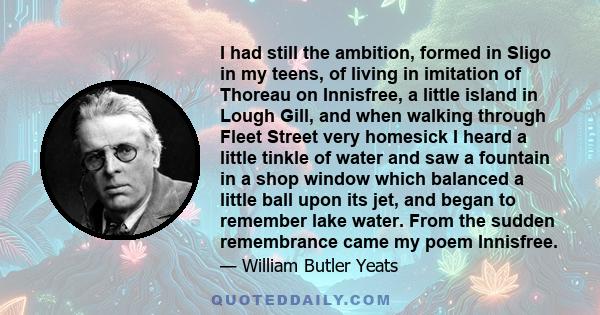 I had still the ambition, formed in Sligo in my teens, of living in imitation of Thoreau on Innisfree, a little island in Lough Gill, and when walking through Fleet Street very homesick I heard a little tinkle of water and saw a fountain in a shop window which balanced a little ball upon its jet, and began to remember lake water. From the sudden remembrance came my poem Innisfree.

— William Butler Yeats

QUOTEDDAILY.COM